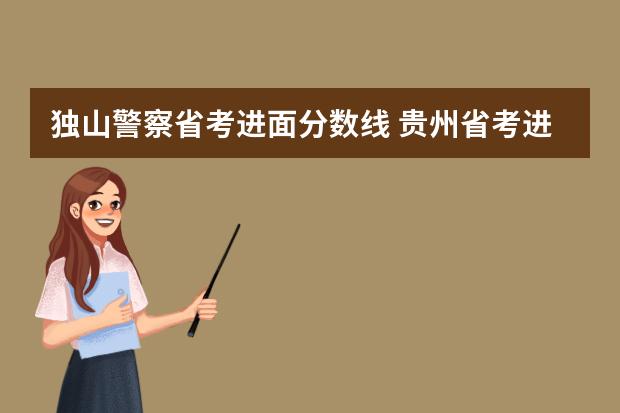 独山警察省考进面分数线 贵州省考进